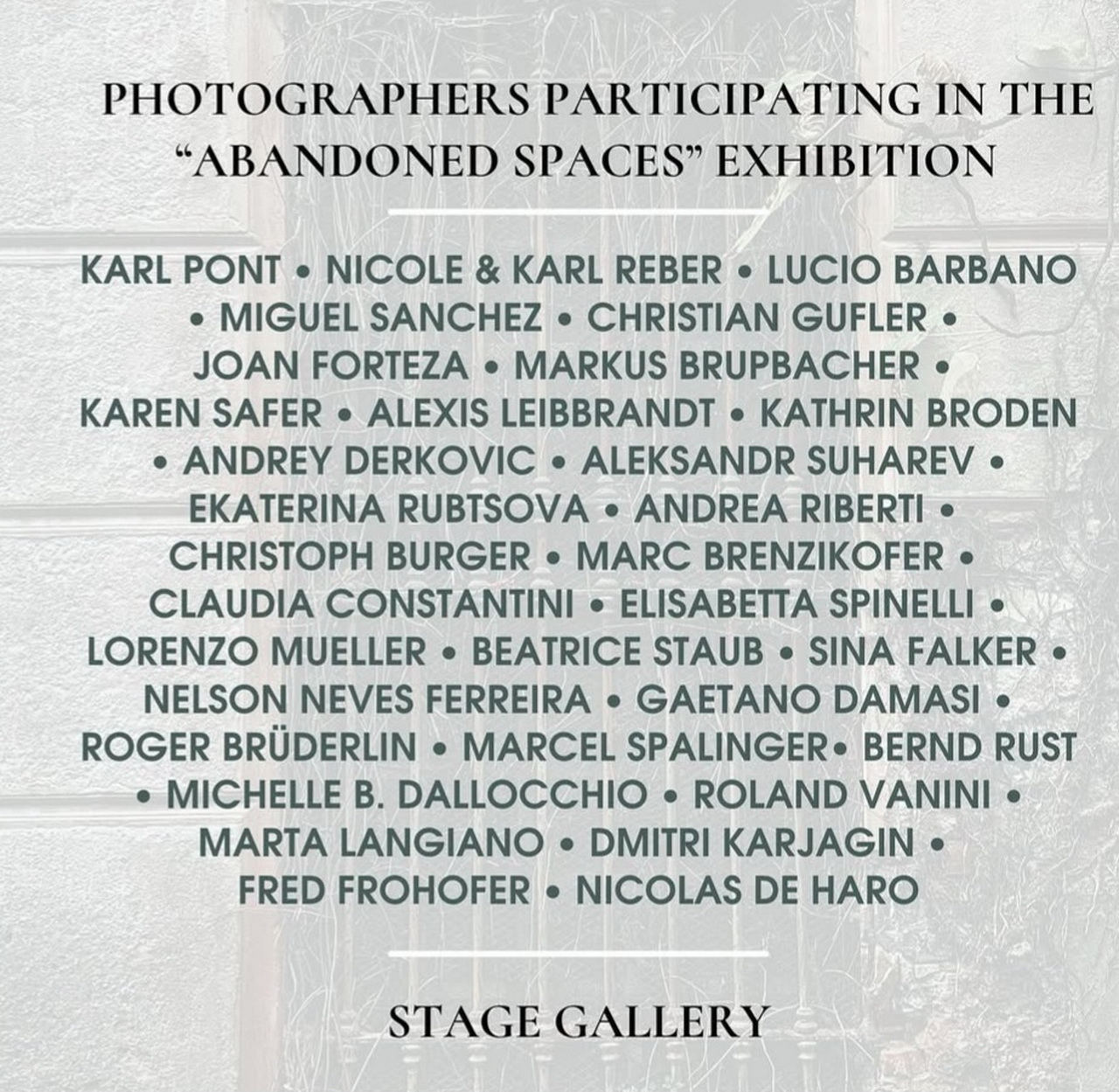 PHOTOGRAPHERS PARTICIPATING IN THE "ABANDONED SPACES" EXHIBITION

KARL PONT • NICOLE & KARL REBER • LUCIO BARBANO • MIGUEL SANCHEZ • CHRISTIAN GUFLER • JOAN FORTEZA • MARKUS BRUPBACHER • KAREN SAFER • ALEXIS LEIBBRANDT • KATHRIN BRODEN • ANDREY DERKOVIC • ALEKSANDR SUHAREV • EKATERINA RUBTSOVA • ANDREA RIBERTI • CHRISTOPH BURGER • MARC BRENZIKOFER • CLAUDIA CONSTANTINI • ELISABETTA SPINELLI • LORENZO MUELLER • BEATRICE STAUB • SINA FALKER • NELSON NEVES FERREIRA • GAETANO DAMASI • ROGER BRÜDERLIN • MARCEL SPALINGER• BERND RUST • MICHELLE B. DALLOCCHIO • ROLAND VANINI • MARTA LANGIANO • DMITRI KARJAGIN • FRED FROHOFER • NICOLAS DE HARO

STAGE GALLERY